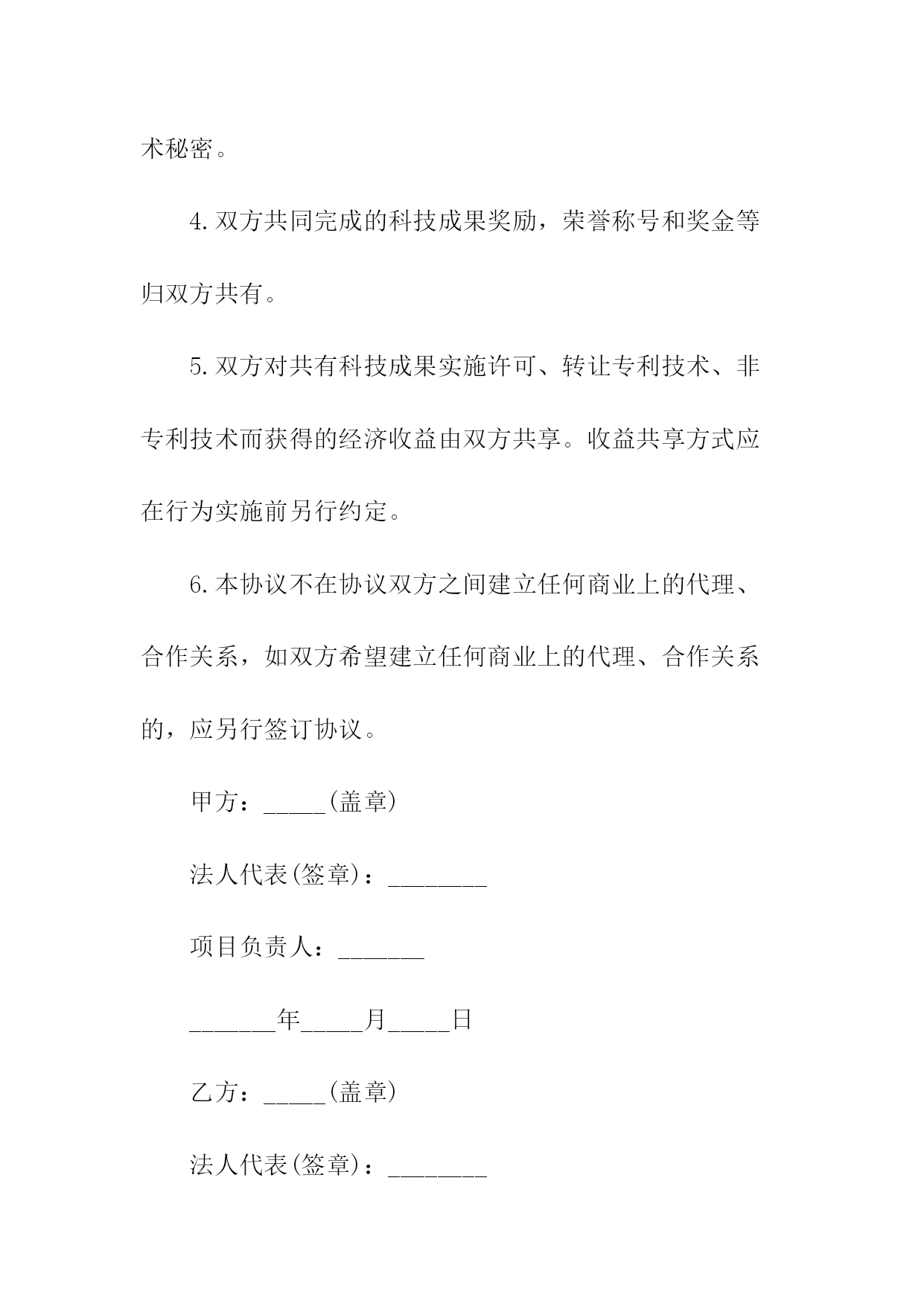 术秘密。

4.双方共同完成的科技成果奖励，荣誉称号和奖金等归双方共有。

5.双方对共有科技成果实施许可、转让专利技术、非专利技术而获得的经济收益由双方共享。收益共享方式应在行为实施前另行约定。

6.本协议不在协议双方之间建立任何商业上的代理、合作关系，如双方希望建立任何商业上的代理、合作关系的，应另行签订协议。

甲方：_____(盖章)

法人代表(签章)：________

项目负责人：_______

_______年_____月_____日

乙方：_____(盖章)

法人代表(签章)：________